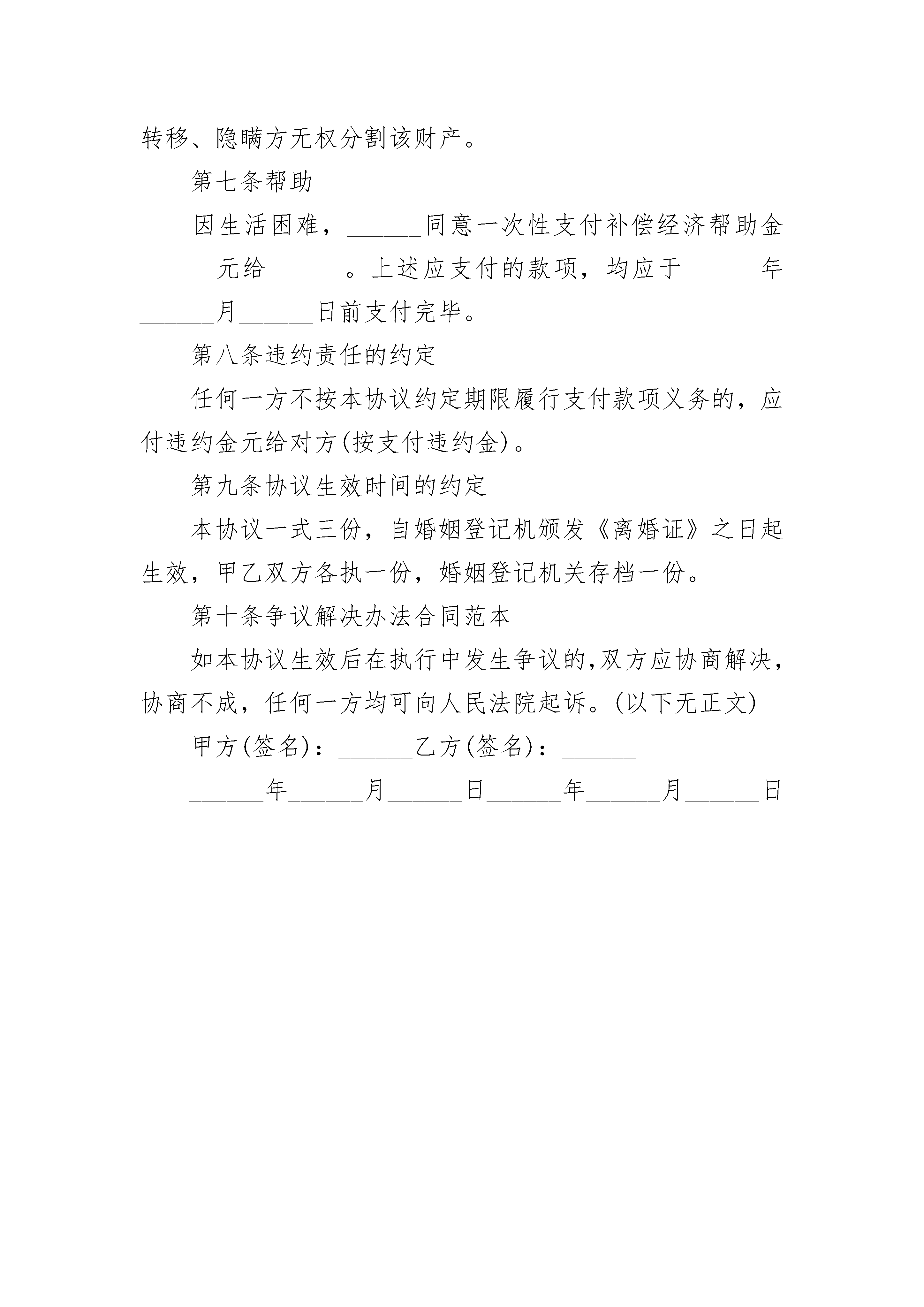 转移、隐瞒方无权分割该财产。

第七条帮助

因生活困难，______同意一次性支付补偿经济帮助金______元给______。上述应支付的款项，均应于______年______月______日前支付完毕。

第八条违约责任的约定

任何一方不按本协议约定期限履行支付款项义务的，应付违约金元给对方(按支付违约金)。

第九条协议生效时间的约定

本协议一式三份，自婚姻登记机颁发《离婚证》之日起生效，甲乙双方各执一份，婚姻登记机关存档一份。

第十条争议解决办法合同范本

如本协议生效后在执行中发生争议的,双方应协商解决，协商不成，任何一方均可向人民法院起诉。(以下无正文)

甲方(签名)：______乙方(签名)：______

______年______月______日______年______月______日